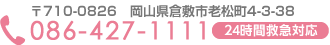 〒710-0826　岡山県倉敷市老松町4-3-38
086-427-1111 24時間救急対応